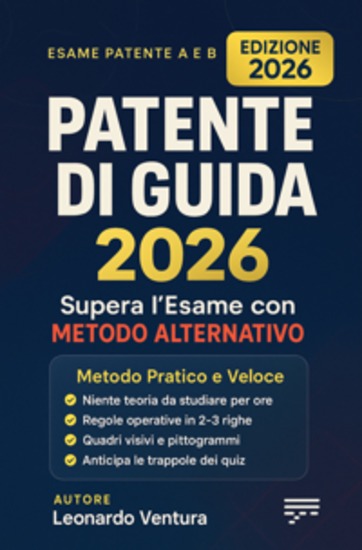 ESAME PATENTE A E B

EDIZIONE 2026

PATENTE DI GUIDA 2026

Supera l'Esame con
METODO ALTERNATIVO

Metodo Pratico e Veloce

Niente teoria da studiare per ore
Regole operative in 2-3 righe
Quadri visivi e pittogrammi
Anticipa le trappole dei quiz

AUTORE
Leonardo Ventura